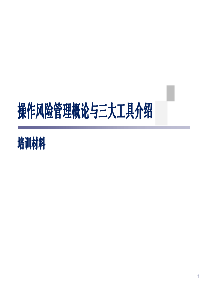 操作风险管理概论与三大工具介绍

培训材料

1